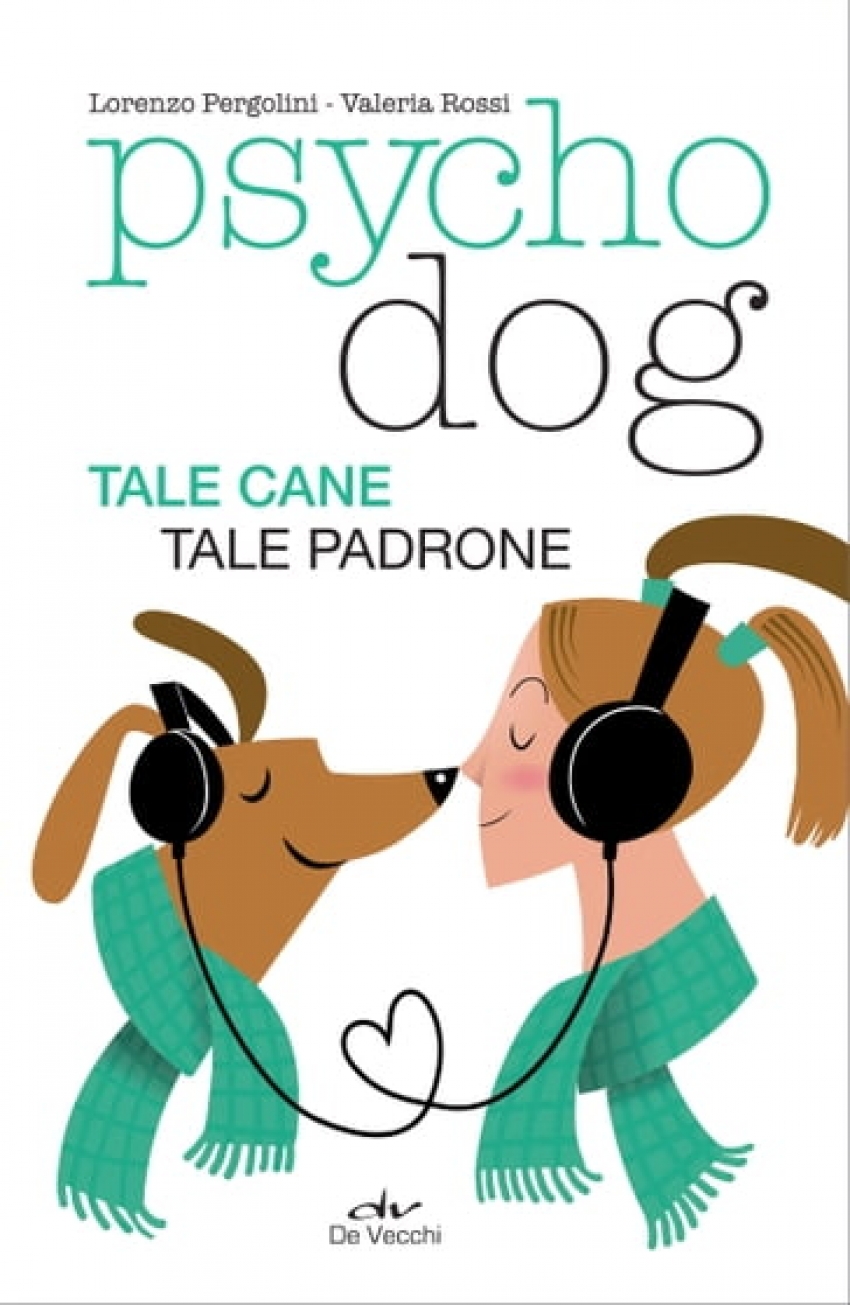 Lorenzo Pergolini - Valeria Rossi

psycho
dog

TALE CANE
TALE PADRONE

dv
De Vecchi